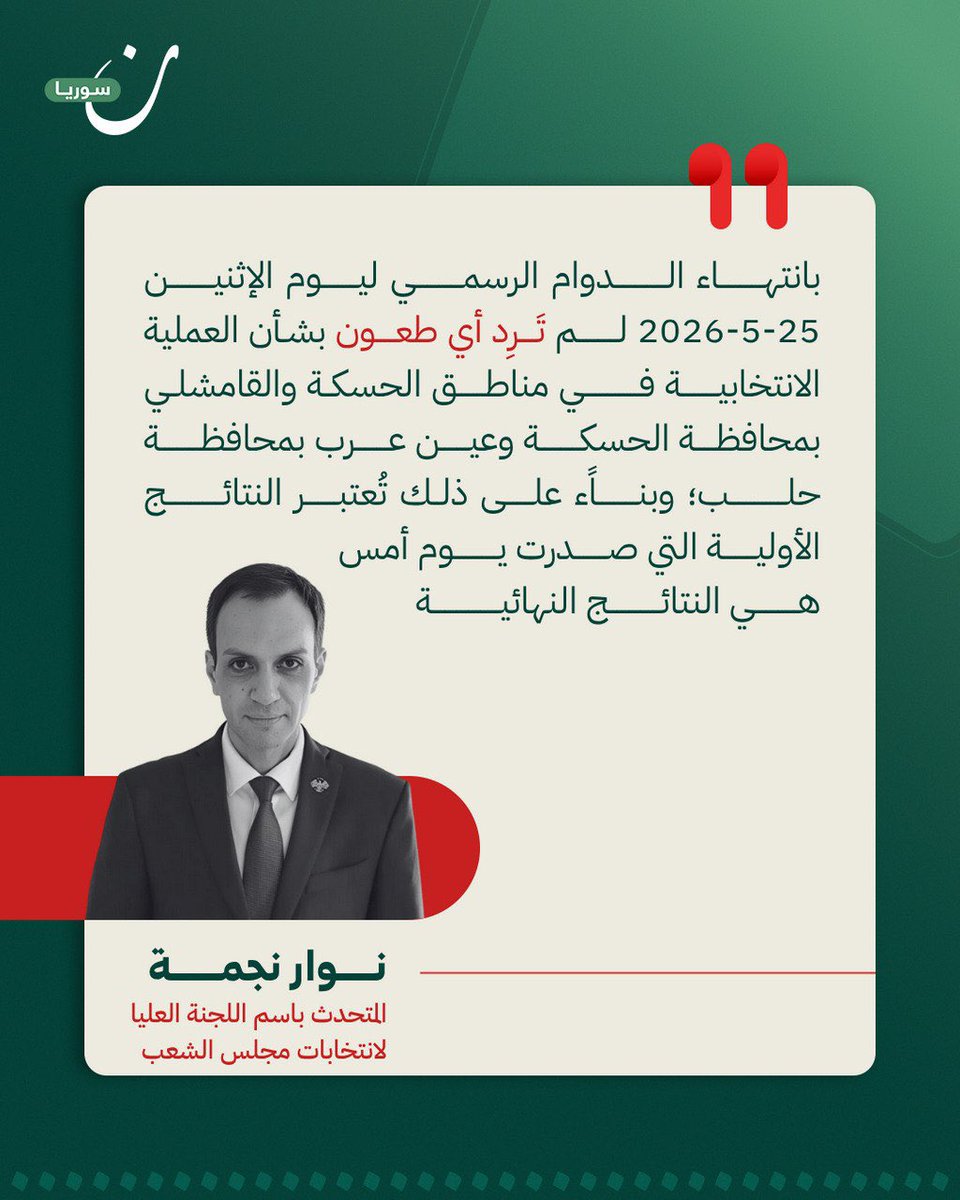 ن سوريا

بانتهاء الدوام الرسمي ليوم الإثنين 25-5-2026 لم تَرِد أي طعون بشأن العملية الانتخابية في مناطق الحسكة والقامشلي بمحافظة الحسكة وعين عرب بمحافظة حلب؛ وبناءً على ذلك تُعتبر النتائج الأولية التي صدرت يوم أمس هي النتائج النهائية

نوار نجمة
المتحدث باسم اللجنة العليا لانتخابات مجلس الشعب